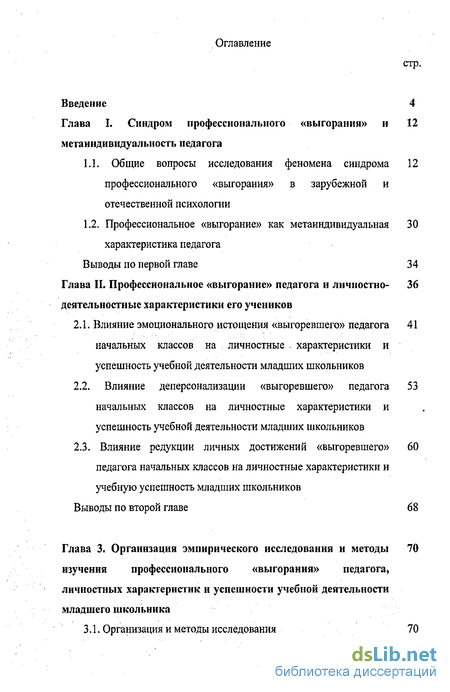 Оглавление

стр.

Введение 4

Глава I. Синдром профессионального «выгорания» и метаиндивидуальность педагога 12

1.1. Общие вопросы исследования феномена синдрома профессионального «выгорания» в зарубежной и отечественной психологии 12

1.2. Профессиональное «выгорание» как метаиндивидуальная характеристика педагога 30

Выводы по первой главе 34

Глава II. Профессиональное «выгорание» педагога и личностно-деятельностные характеристики его учеников 36

2.1. Влияние эмоционального истощения «выгоревшего» педагога начальных классов на личностные характеристики и успешность учебной деятельности младших школьников 41

2.2. Влияние деперсонализации «выгоревшего» педагога начальных классов на личностные характеристики и успешность учебной деятельности младших школьников 53

2.3. Влияние редукции личных достижений «выгоревшего» педагога начальных классов на личностные характеристики и учебную успешность младших школьников 60

Выводы по второй главе 68

Глава 3. Организация эмпирического исследования и методы изучения профессионального «выгорания» педагога, личностных характеристик и успешности учебной деятельности младшего школьника 70

3.1. Организация и методы исследования 70

dsLib.net
библиотека диссертаций